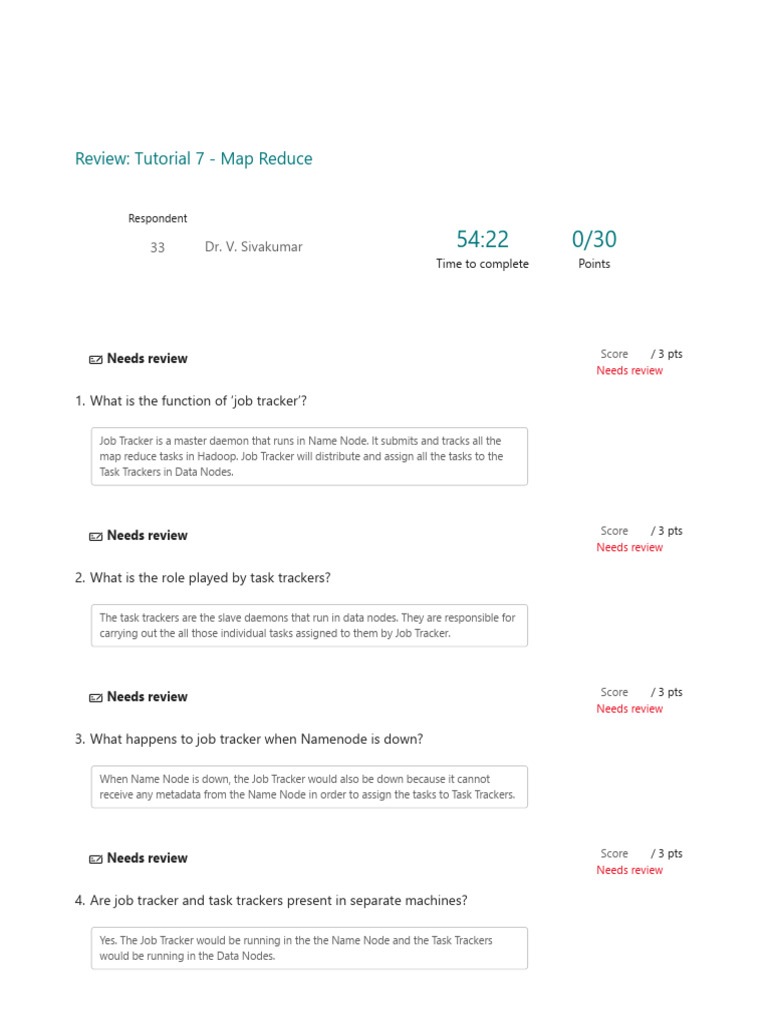 Review: Tutorial 7 - Map Reduce

Respondent

33 Dr. V. Sivakumar

54:22
Time to complete

0/30
Points

Needs review

Score / 3 pts
Needs review

1. What is the function of 'job tracker'?

Job Tracker is a master daemon that runs in Name Node. It submits and tracks all the map reduce tasks in Hadoop. Job Tracker will distribute and assign all the tasks to the Task Trackers in Data Nodes.

Needs review

Score / 3 pts
Needs review

2. What is the role played by task trackers?

The task trackers are the slave daemons that run in data nodes. They are responsible for carrying out the all those individual tasks assigned to them by Job Tracker.

Needs review

Score / 3 pts
Needs review

3. What happens to job tracker when Namenode is down?

When Name Node is down, the Job Tracker would also be down because it cannot receive any metadata from the Name Node in order to assign the tasks to Task Trackers.

Needs review

Score / 3 pts
Needs review

4. Are job tracker and task trackers present in separate machines?

Yes. The Job Tracker would be running in the the Name Node and the Task Trackers would be running in the Data Nodes.